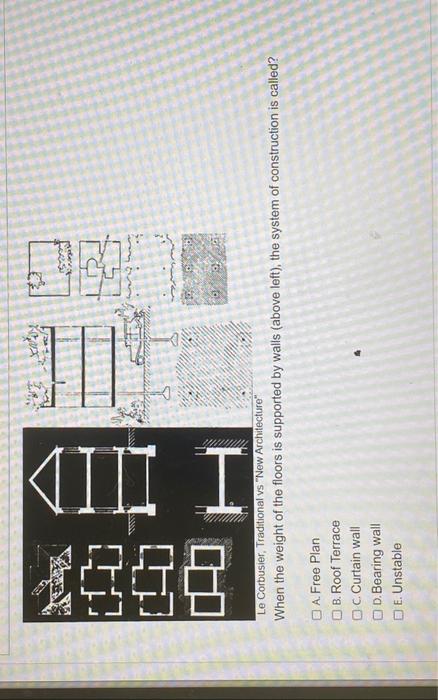 Le Corbusier, Traditional vs "New Architecture"

When the weight of the floors is supported by walls (above left), the system of construction is called?

☐ A. Free Plan
☐ B. Roof Terrace
☐ C. Curtain wall
☐ D. Bearing wall
☐ E. Unstable